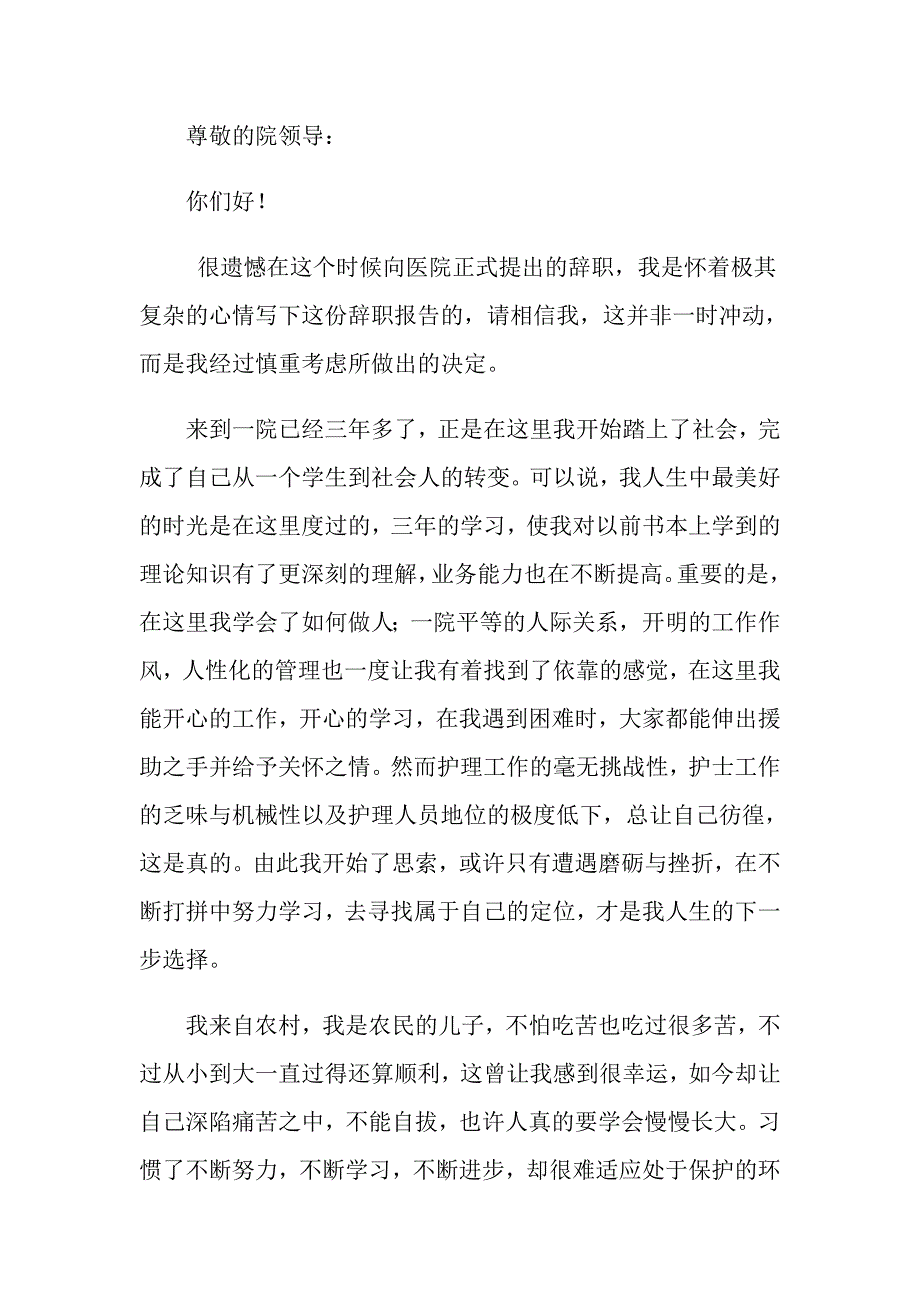 尊敬的院领导：

你们好！

很遗憾在这个时候向医院正式提出的辞职，我是怀着极其复杂的心情写下这份辞职报告的，请相信我，这并非一时冲动，而是我经过慎重考虑所做出的决定。

来到一院已经三年多了，正是在这里我开始踏上了社会，完成了自己从一个学生到社会人的转变。可以说，我人生中最美好的时光是在这里度过的，三年的学习，使我对以前书本上学到的理论知识有了更深刻的理解，业务能力也在不断提高。重要的是，在这里我学会了如何做人；一院平等的人际关系，开明的工作作风，人性化的管理也一度让我有着找到了依靠的感觉，在这里我能开心的工作，开心的学习，在我遇到困难时，大家都能伸出援助之手并给予关怀之情。然而护理工作的毫无挑战性，护士工作的乏味与机械性以及护理人员地位的极度低下，总让自己彷徨，这是真的。由此我开始了思索，或许只有遭遇磨砺与挫折，在不断打拼中努力学习，去寻找属于自己的定位，才是我人生的下一步选择。

我来自农村，我是农民的儿子，不怕吃苦也吃过很多苦，不过从小到大一直过得还算顺利，这曾让我感到很幸运，如今却让自己深陷痛苦之中，不能自拔，也许人真的要学会慢慢长大。习惯了不断努力，不断学习，不断进步，却很难适应处于保护的环